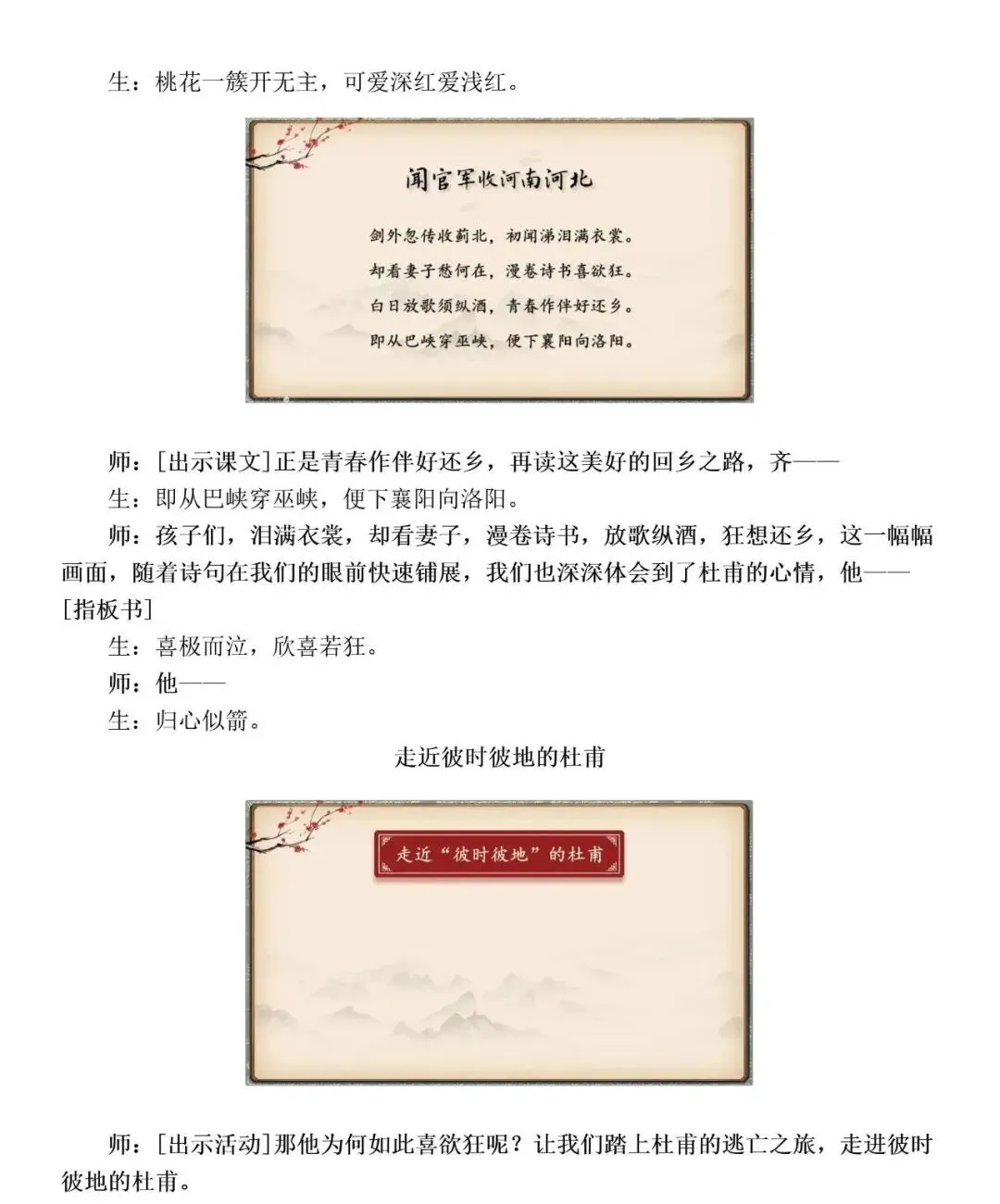 生：桃花一簇开无主，可爱深红爱浅红。

闻官军收河南河北

剑外忽传收蓟北，初闻涕泪满衣裳。
却看妻子愁何在，漫卷诗书喜欲狂。
白日放歌须纵酒，青春作伴好还乡。
即从巴峡穿巫峡，便下襄阳向洛阳。

师：[出示课文]正是青春作伴好还乡，再读这美好的回乡之路，齐——

生：即从巴峡穿巫峡，便下襄阳向洛阳。

师：孩子们，泪满衣裳，却看妻子，漫卷诗书，放歌纵酒，狂想还乡，这一幅幅画面，随着诗句在我们的眼前快速铺展，我们也深深体会到了杜甫的心情，他——[指板书]

生：喜极而泣，欣喜若狂。

师：他——

生：归心似箭。

走近彼时彼地的杜甫

走近“彼时彼地”的杜甫

师：[出示活动]那他为何如此喜欲狂呢？让我们踏上杜甫的逃亡之旅，走进彼时彼地的杜甫。